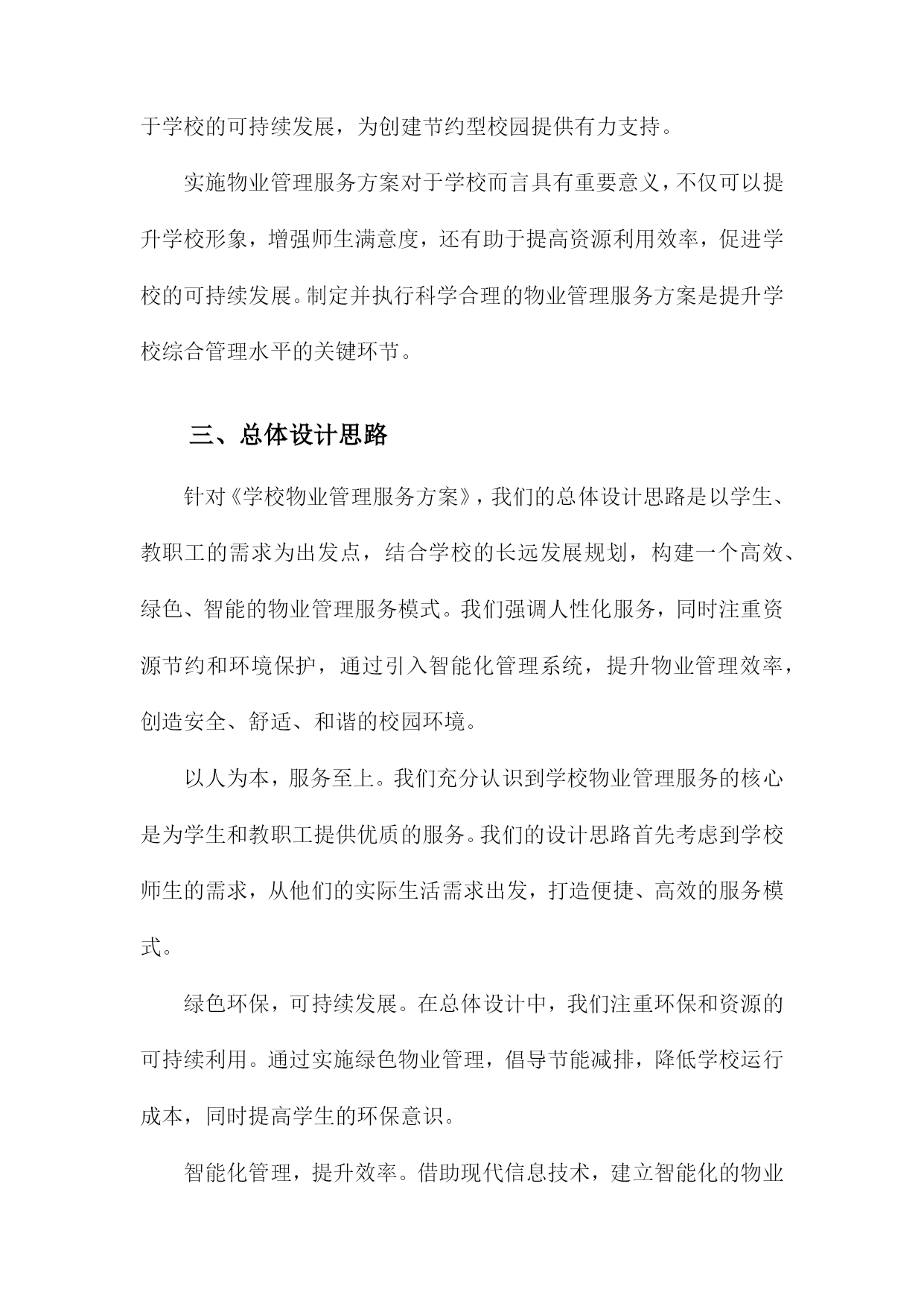 于学校的可持续发展，为创建节约型校园提供有力支持。

实施物业管理服务方案对于学校而言具有重要意义，不仅可以提升学校形象，增强师生满意度，还有助于提高资源利用效率，促进学校的可持续发展。制定并执行科学合理的物业管理服务方案是提升学校综合管理水平的关键环节。

三、总体设计思路

针对《学校物业管理服务方案》，我们的总体设计思路是以学生、教职工的需求为出发点，结合学校的长远发展规划，构建一个高效、绿色、智能的物业管理服务模式。我们强调人性化服务，同时注重资源节约和环境保护，通过引入智能化管理系统，提升物业管理效率，创造安全、舒适、和谐的校园环境。

以人为本，服务至上。我们充分认识到学校物业管理服务的核心是为学生和教职工提供优质的服务。我们的设计思路首先考虑到学校师生的需求，从他们的实际生活需求出发，打造便捷、高效的服务模式。

绿色环保，可持续发展。在总体设计中，我们注重环保和资源的可持续利用。通过实施绿色物业管理，倡导节能减排，降低学校运行成本，同时提高学生的环保意识。

智能化管理，提升效率。借助现代信息技术，建立智能化的物业